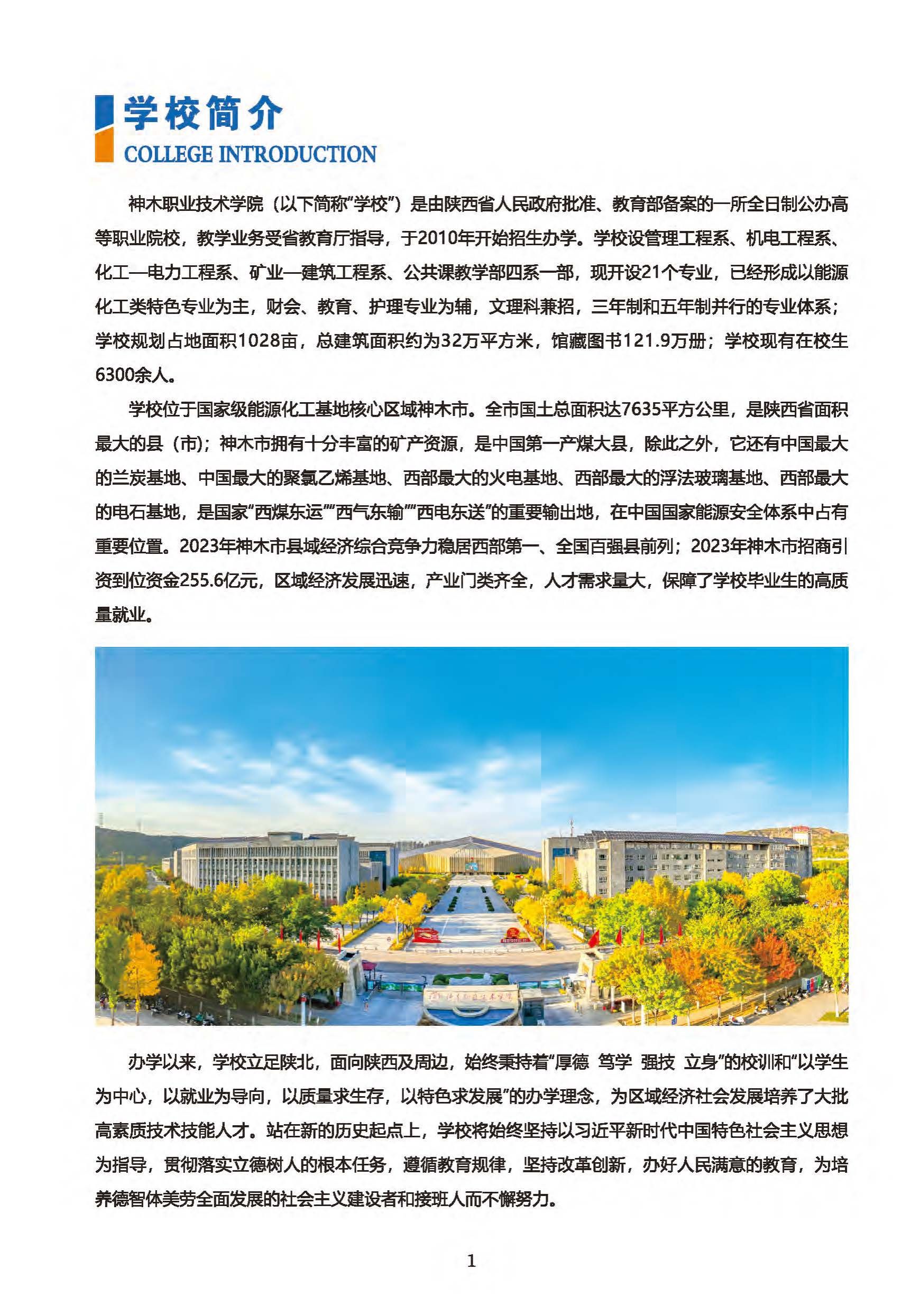 学校简介
COLLEGE INTRODUCTION

神木职业技术学院（以下简称“学校”）是由陕西省人民政府批准、教育部备案的一所全日制公办高等职业院校，教学业务受省教育厅指导，于2010年开始招生办学。学校设管理工程系、机电工程系、化工—电力工程系、矿业—建筑工程系、公共课教学部四系一部，现开设21个专业，已经形成以能源化工类特色专业为主，财会、教育、护理专业为辅，文理科兼招，三年制和五年制并行的专业体系；学校规划占地面积1028亩，总建筑面积约为32万平方米，馆藏图书121.9万册；学校现有在校生6300余人。

学校位于国家级能源化工基地核心区域神木市。全市国土总面积达7635平方公里，是陕西省面积最大的县（市）；神木市拥有十分丰富的矿产资源，是中国第一产煤大县，除此之外，它还有中国最大的兰炭基地、中国最大的聚氯乙烯基地、西部最大的火电基地、西部最大的浮法玻璃基地、西部最大的电石基地，是国家“西煤东运”“西气东输”“西电东送”的重要输出地，在中国国家能源安全体系中占有重要位置。2023年神木市县域经济综合竞争力稳居西部第一、全国百强县前列；2023年神木市招商引资到位资金255.6亿元，区域经济发展迅速，产业门类齐全，人才需求量大，保障了学校毕业生的高质量就业。

办学以来，学校立足陕北，面向陕西及周边，始终秉持着“厚德 笃学 强技 立身”的校训和“以学生为中心，以就业为导向，以质量求生存，以特色求发展”的办学理念，为区域经济社会发展培养了大批高素质技术技能人才。站在新的历史起点上，学校将始终坚持以习近平新时代中国特色社会主义思想为指导，贯彻落实立德树人的根本任务，遵循教育规律，坚持改革创新，办好人民满意的教育，为培养德智体美劳全面发展的社会主义建设者和接班人而不懈努力。

1